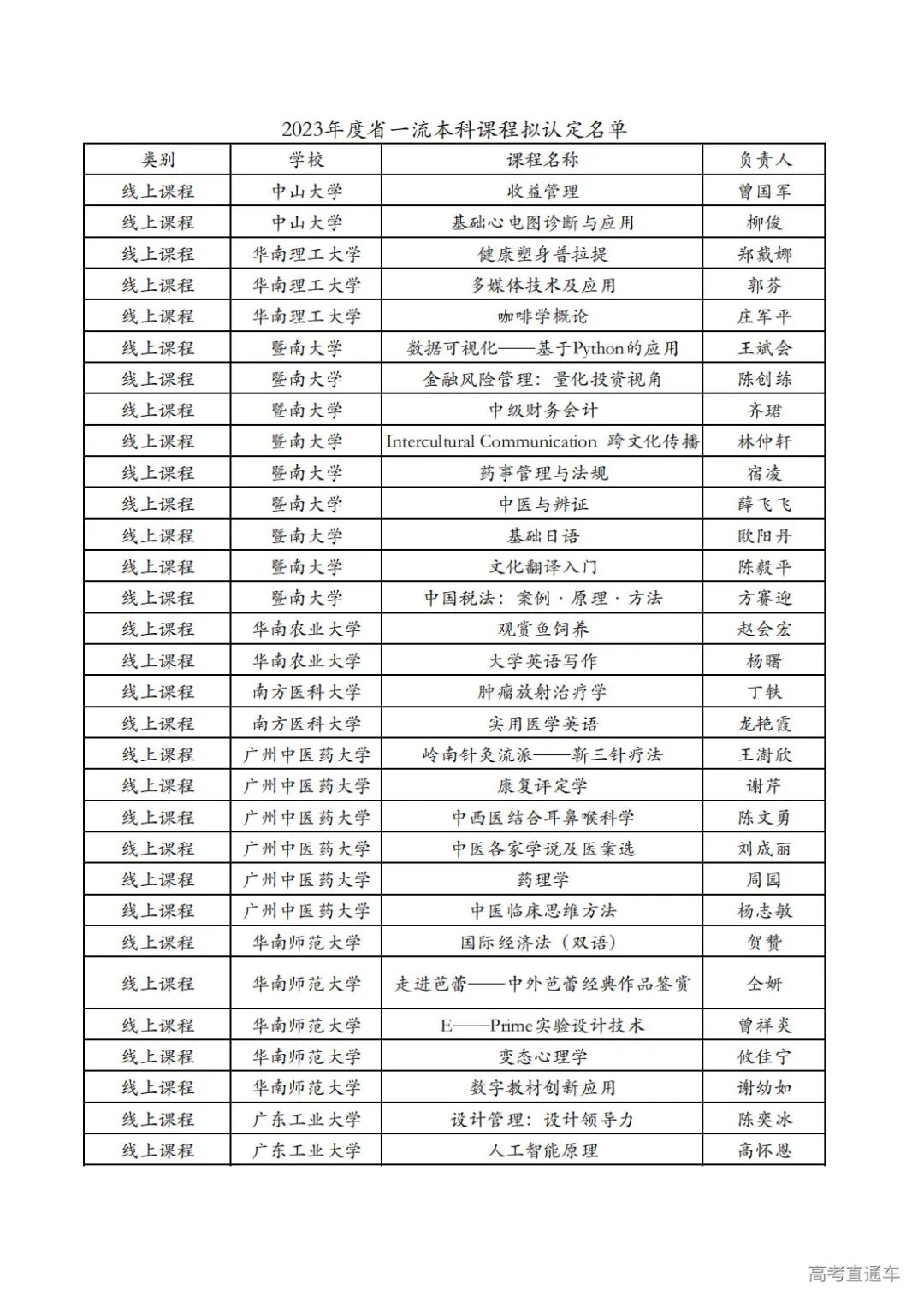 2023年度省一流本科课程拟认定名单

| 类别 | 学校 | 课程名称 | 负责人 |
|---|---|---|---|
| 线上课程 | 中山大学 | 收益管理 | 曾国军 |
| 线上课程 | 中山大学 | 基础心电图诊断与应用 | 柳俊 |
| 线上课程 | 华南理工大学 | 健康塑身普拉提 | 郑戴娜 |
| 线上课程 | 华南理工大学 | 多媒体技术及应用 | 郭芬 |
| 线上课程 | 华南理工大学 | 咖啡学概论 | 庄军平 |
| 线上课程 | 暨南大学 | 数据可视化——基于Python的应用 | 王斌会 |
| 线上课程 | 暨南大学 | 金融风险管理：量化投资视角 | 陈创练 |
| 线上课程 | 暨南大学 | 中级财务会计 | 齐珺 |
| 线上课程 | 暨南大学 | Intercultural Communication 跨文化传播 | 林仲轩 |
| 线上课程 | 暨南大学 | 药事管理与法规 | 宿凌 |
| 线上课程 | 暨南大学 | 中医与辨证 | 薛飞飞 |
| 线上课程 | 暨南大学 | 基础日语 | 欧阳丹 |
| 线上课程 | 暨南大学 | 文化翻译入门 | 陈毅平 |
| 线上课程 | 暨南大学 | 中国税法：案例·原理·方法 | 方赛迎 |
| 线上课程 | 华南农业大学 | 观赏鱼饲养 | 赵会宏 |
| 线上课程 | 华南农业大学 | 大学英语写作 | 杨曙 |
| 线上课程 | 南方医科大学 | 肿瘤放射治疗学 | 丁轶 |
| 线上课程 | 南方医科大学 | 实用医学英语 | 龙艳霞 |
| 线上课程 | 广州中医药大学 | 岭南针灸流派——靳三针疗法 | 王澍欣 |
| 线上课程 | 广州中医药大学 | 康复评定学 | 谢芹 |
| 线上课程 | 广州中医药大学 | 中西医结合耳鼻喉科学 | 陈文勇 |
| 线上课程 | 广州中医药大学 | 中医各家学说及医案选 | 刘成丽 |
| 线上课程 | 广州中医药大学 | 药理学 | 周园 |
| 线上课程 | 广州中医药大学 | 中医临床思维方法 | 杨志敏 |
| 线上课程 | 华南师范大学 | 国际经济法（双语） | 贺赞 |
| 线上课程 | 华南师范大学 | 走进芭蕾——中外芭蕾经典作品鉴赏 | 仝妍 |
| 线上课程 | 华南师范大学 | E——Prime实验设计技术 | 曾祥炎 |
| 线上课程 | 华南师范大学 | 变态心理学 | 攸佳宁 |
| 线上课程 | 华南师范大学 | 数字教材创新应用 | 谢幼如 |
| 线上课程 | 广东工业大学 | 设计管理：设计领导力 | 陈奕冰 |
| 线上课程 | 广东工业大学 | 人工智能原理 | 高怀恩 |

高考直通车